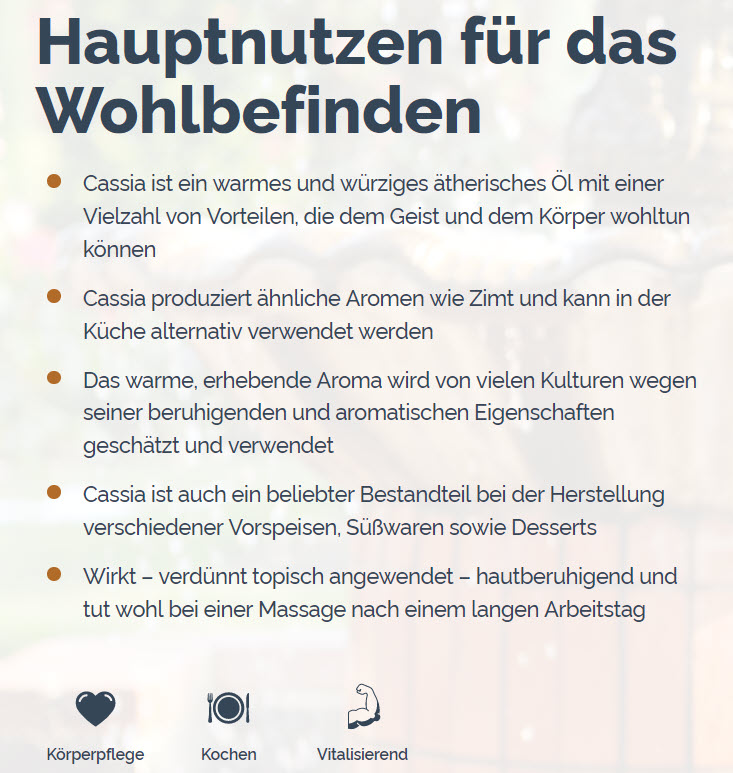 Hauptnutzen für das Wohlbefinden

- Cassia ist ein warmes und würziges ätherisches Öl mit einer Vielzahl von Vorteilen, die dem Geist und dem Körper wohltun können
- Cassia produziert ähnliche Aromen wie Zimt und kann in der Küche alternativ verwendet werden
- Das warme, erhebende Aroma wird von vielen Kulturen wegen seiner beruhigenden und aromatischen Eigenschaften geschätzt und verwendet
- Cassia ist auch ein beliebter Bestandteil bei der Herstellung verschiedener Vorspeisen, Süßwaren sowie Desserts
- Wirkt – verdünnt topisch angewendet – hautberuhigend und tut wohl bei einer Massage nach einem langen Arbeitstag

Körperpflege Kochen Vitalisierend